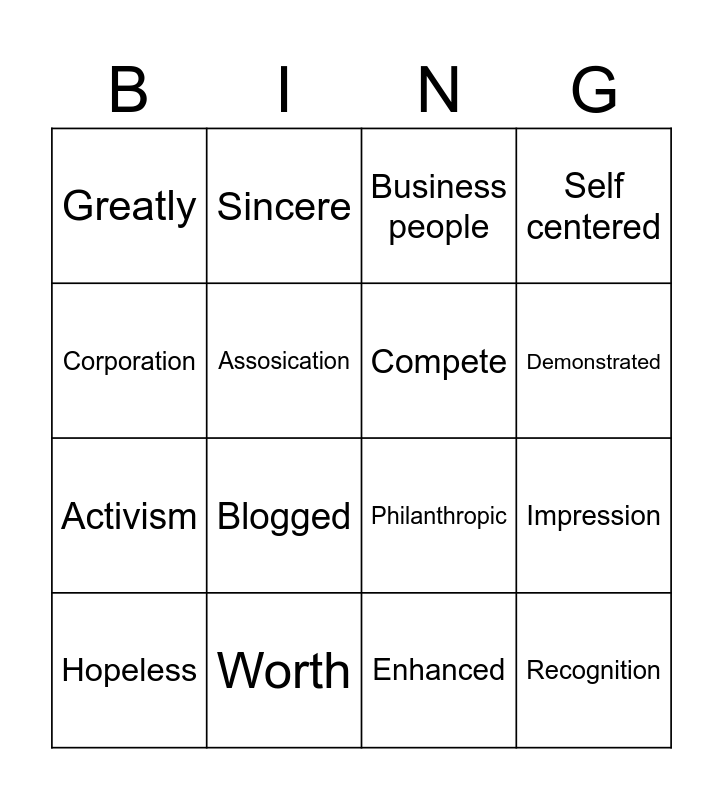 | B | I | N | G |
|---|---|---|---|
| Greatly | Sincere | Business people | Self centered |
| Corporation | Assosication | Compete | Demonstrated |
| Activism | Blogged | Philanthropic | Impression |
| Hopeless | Worth | Enhanced | Recognition |